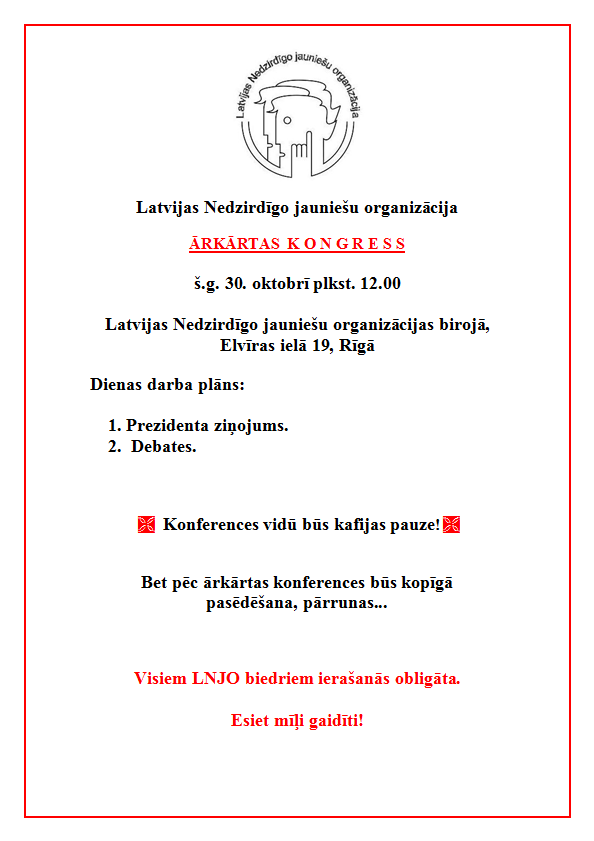 Latvijas Nedzirdīgo jauniešu organizācija

Latvijas Nedzirdīgo jauniešu organizācija

ĀRKĀRTAS K O N G R E S S

š.g. 30. oktobrī plkst. 12.00

Latvijas Nedzirdīgo jauniešu organizācijas birojā, Elvīras ielā 19, Rīgā

Dienas darba plāns:

1. Prezidenta ziņojums.
2. Debates.

Konferences vidū būs kafijas pauze!

Bet pēc ārkārtas konferences būs kopīgā pasēdēšana, pārrunas...

Visiem LNJO biedriem ierašanās obligāta.

Esiet mīļi gaidīti!